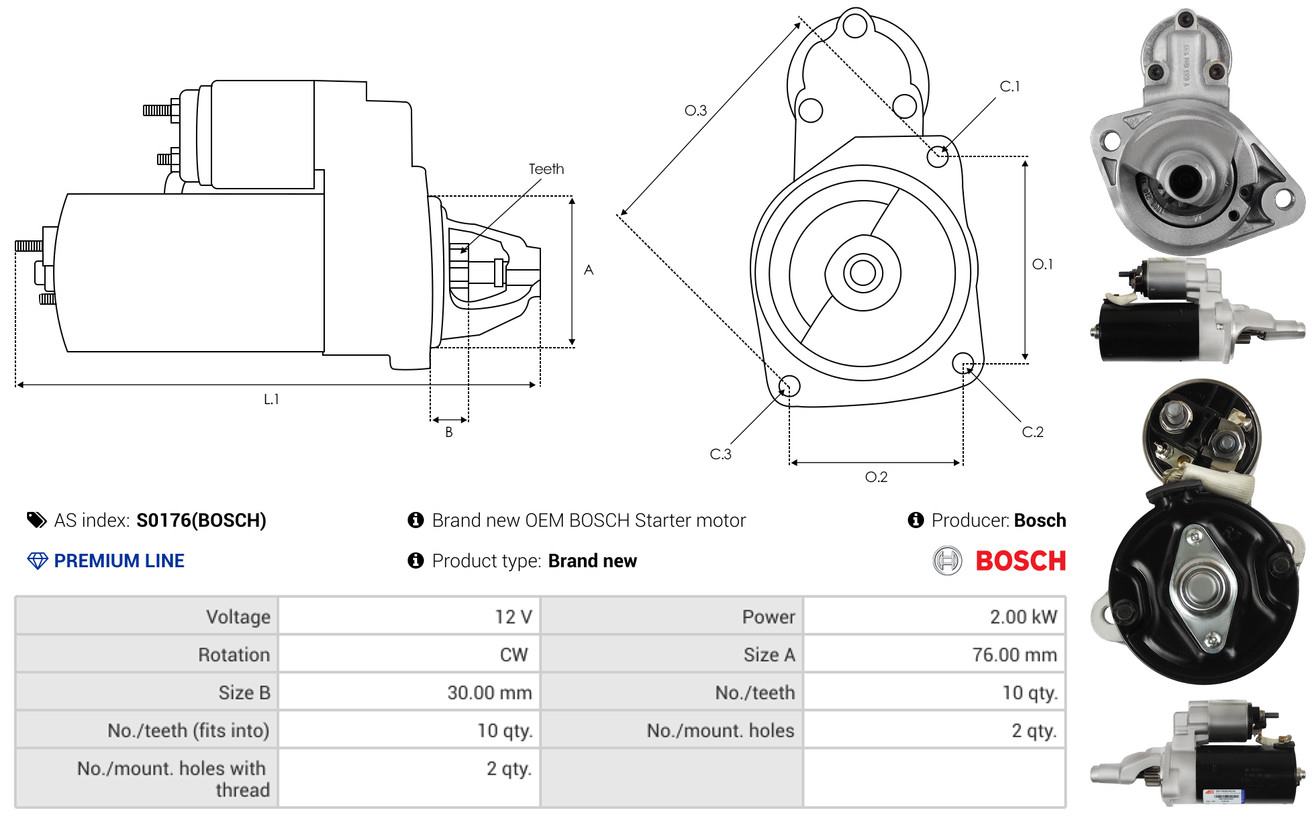 Teeth

A

L.1

B

O.3

C.1

O.1

C.2

C.3

O.2

AS index: S0176(BOSCH)

Brand new OEM BOSCH Starter motor

Producer: Bosch

PREMIUM LINE

Product type: Brand new

BOSCH

| Voltage | 12 V | Power | 2.00 kW |
|---|---|---|---|
| Rotation | CW | Size A | 76.00 mm |
| Size B | 30.00 mm | No./teeth | 10 qty. |
| No./teeth (fits into) | 10 qty. | No./mount. holes | 2 qty. |
| No./mount. holes with thread | 2 qty. | | |